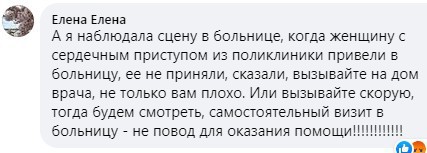 Елена Елена
А я наблюдала сцену в больнице, когда женщину с сердечным приступом из поликлиники привели в больницу, ее не приняли, сказали, вызывайте на дом врача, не только вам плохо. Или вызывайте скорую, тогда будем смотреть, самостоятельный визит в больницу - не повод для оказания помощи!!!!!!!!!!!!!